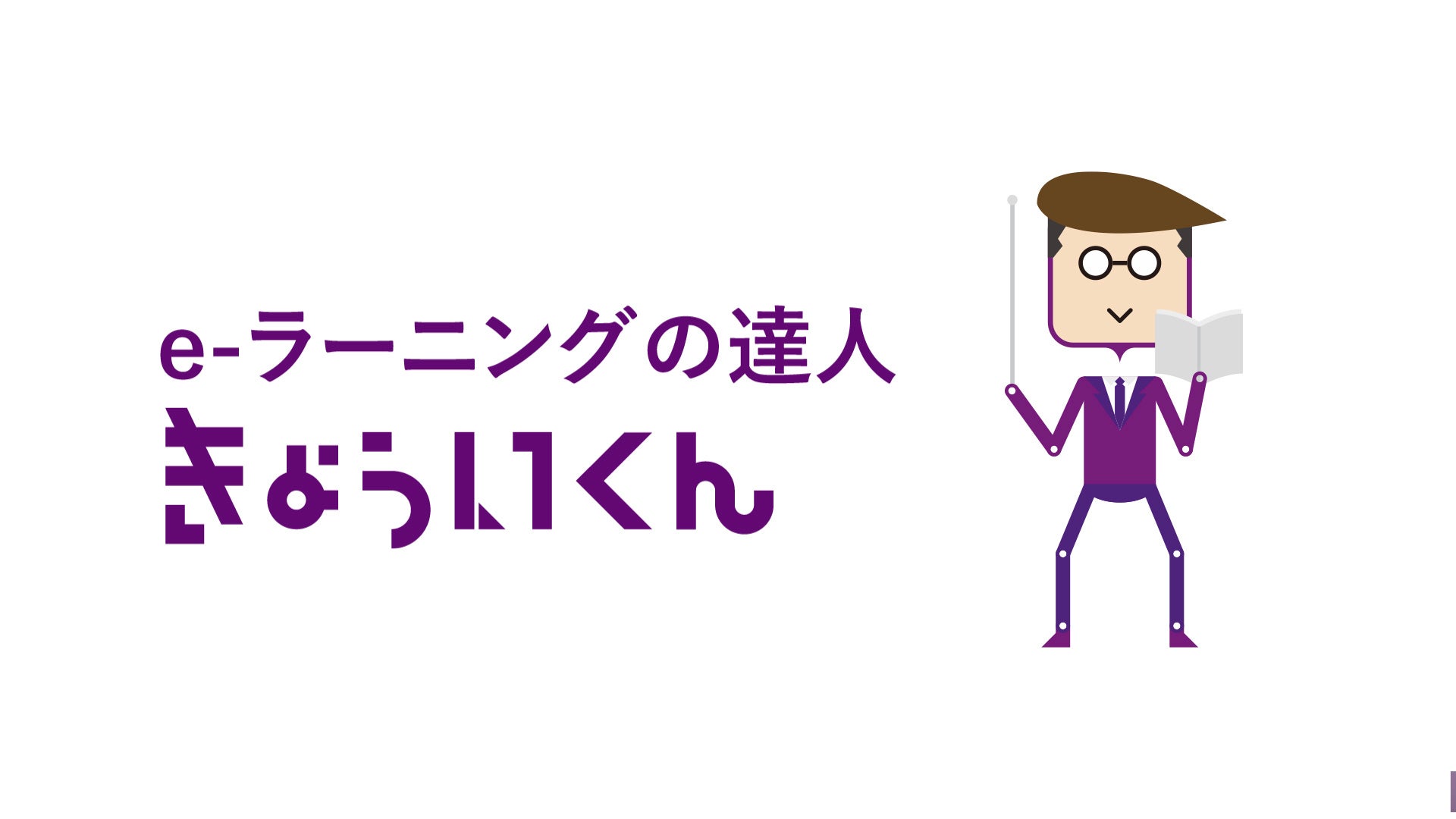 e-ラーニングの達人
きょういくん